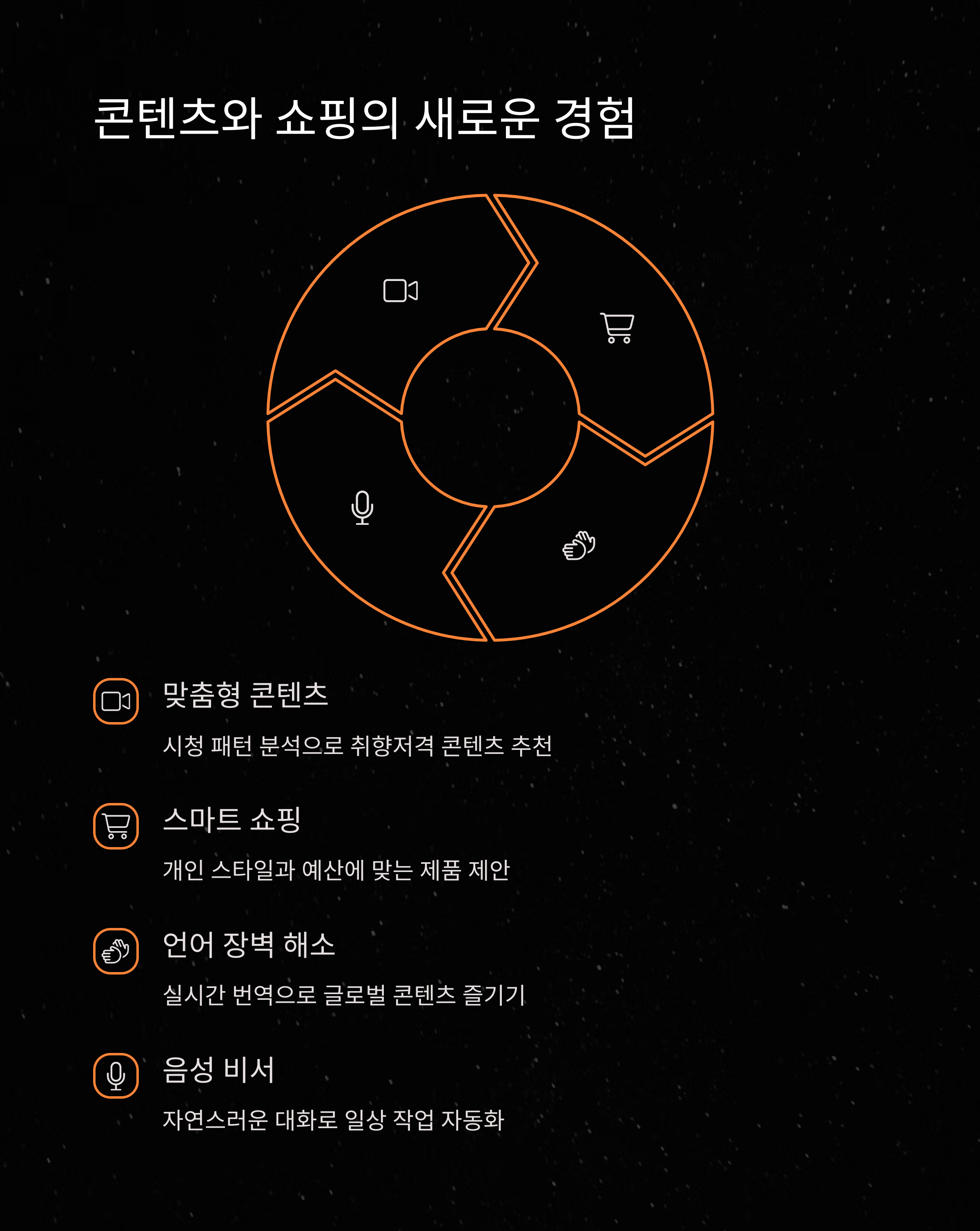 콘텐츠와 쇼핑의 새로운 경험

맞춤형 콘텐츠

시청 패턴 분석으로 취향저격 콘텐츠 추천

스마트 쇼핑

개인 스타일과 예산에 맞는 제품 제안

언어 장벽 해소

실시간 번역으로 글로벌 콘텐츠 즐기기

음성 비서

자연스러운 대화로 일상 작업 자동화